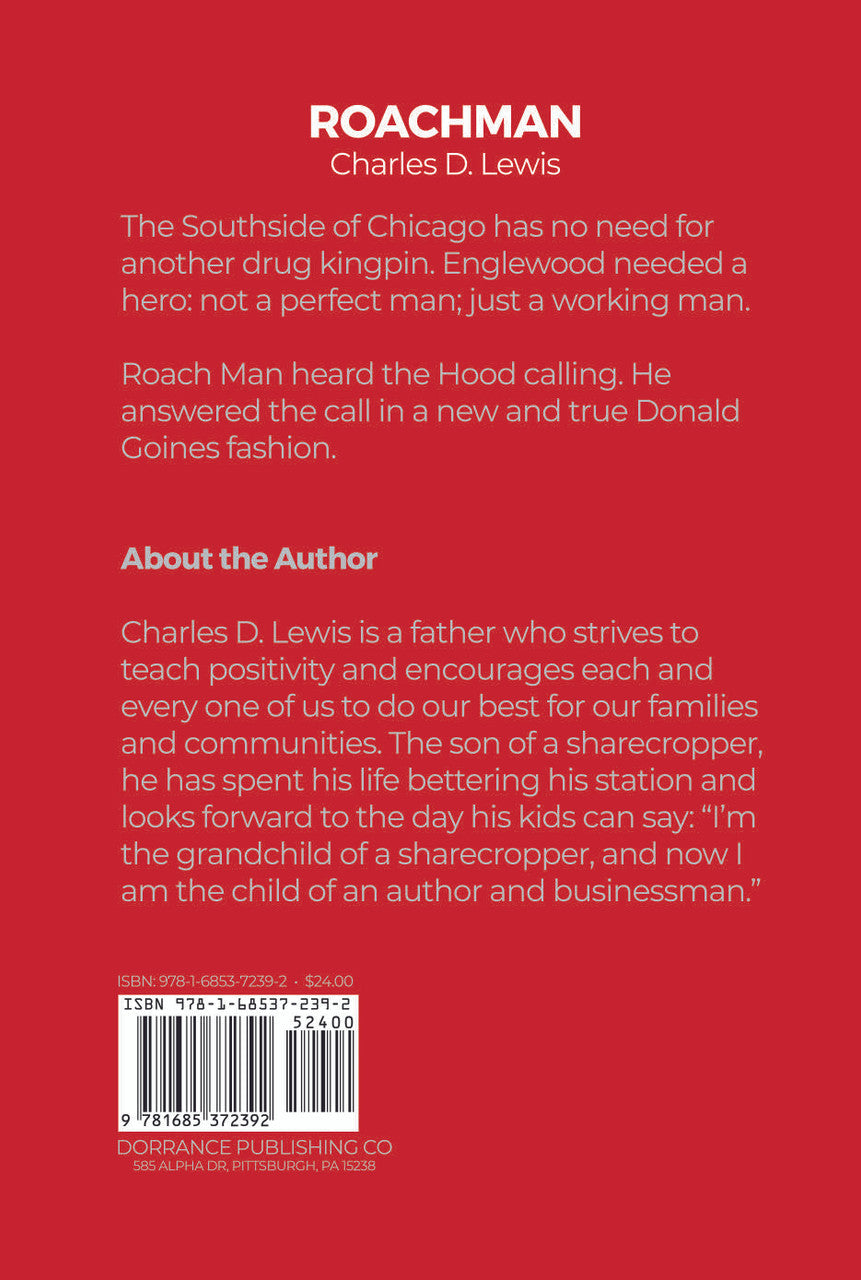 ROACHMAN
Charles D. Lewis

The Southside of Chicago has no need for another drug kingpin. Englewood needed a hero: not a perfect man; just a working man.

Roach Man heard the Hood calling. He answered the call in a new and true Donald Goines fashion.

About the Author

Charles D. Lewis is a father who strives to teach positivity and encourages each and every one of us to do our best for our families and communities. The son of a sharecropper, he has spent his life bettering his station and looks forward to the day his kids can say: "I'm the grandchild of a sharecropper, and now I am the child of an author and businessman."

ISBN: 978-1-6853-7239-2 • $24.00

ISBN 978-1-68537-239-2
52400
9 781685 372392

DORRANCE PUBLISHING CO
585 ALPHA DR, PITTSBURGH, PA 15238